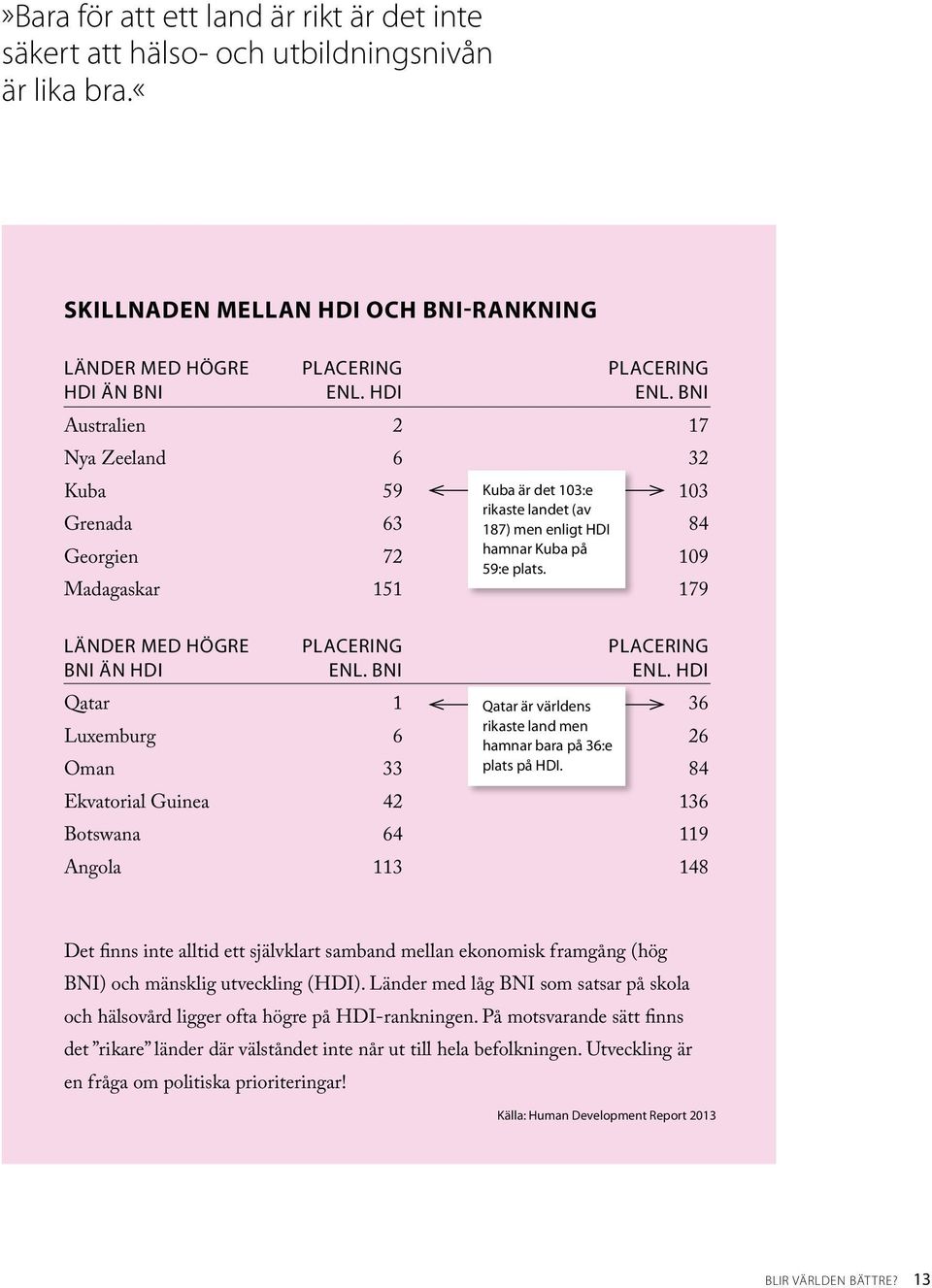 »Bara för att ett land är rikt är det inte säkert att hälso- och utbildningsnivån är lika bra.«

SKILLNADEN MELLAN HDI OCH BNI-RANKNING

| LÄNDER MED HÖGRE HDI ÄN BNI | PLACERING ENL. HDI | PLACERING ENL. BNI |
|---|---|---|
| Australien | 2 | 17 |
| Nya Zeeland | 6 | 32 |
| Kuba | 59 | 103 |
| Grenada | 63 | 84 |
| Georgien | 72 | 109 |
| Madagaskar | 151 | 179 |

Kuba är det 103:e rikaste landet (av 187) men enligt HDI hamnar Kuba på 59:e plats.

| LÄNDER MED HÖGRE BNI ÄN HDI | PLACERING ENL. BNI | PLACERING ENL. HDI |
|---|---|---|
| Qatar | 1 | 36 |
| Luxemburg | 6 | 26 |
| Oman | 33 | 84 |
| Ekvatorial Guinea | 42 | 136 |
| Botswana | 64 | 119 |
| Angola | 113 | 148 |

Qatar är världens rikaste land men hamnar bara på 36:e plats på HDI.

Det finns inte alltid ett självklart samband mellan ekonomisk framgång (hög BNI) och mänsklig utveckling (HDI). Länder med låg BNI som satsar på skola och hälsovård ligger ofta högre på HDI-rankningen. På motsvarande sätt finns det ”rikare” länder där välståndet inte når ut till hela befolkningen. Utveckling är en fråga om politiska prioriteringar!

Källa: Human Development Report 2013

BLIR VÄRLDEN BÄTTRE? 13